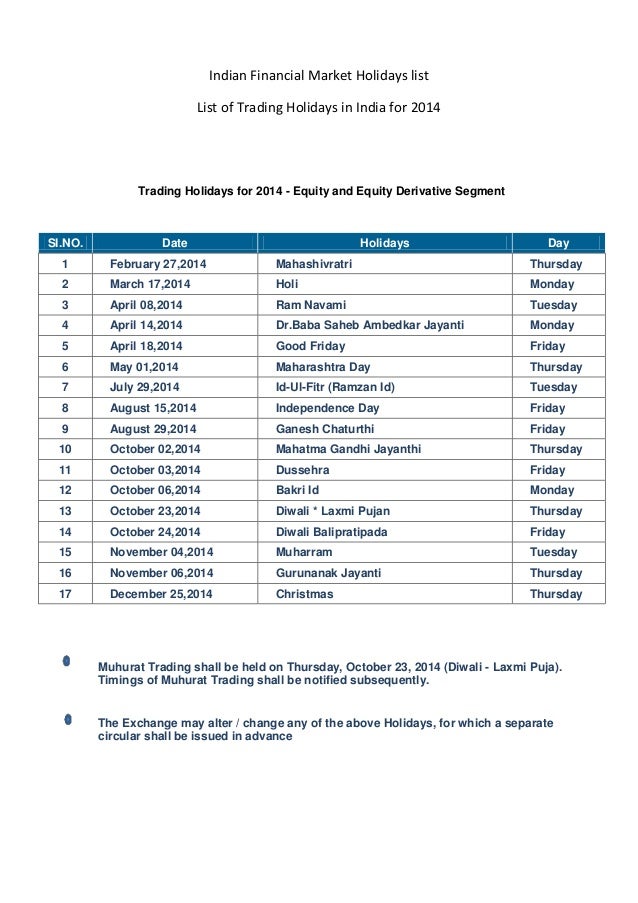 Indian Financial Market Holidays list

List of Trading Holidays in India for 2014

Trading Holidays for 2014 - Equity and Equity Derivative Segment

| Sl.NO. | Date | Holidays | Day |
|---|---|---|---|
| 1 | February 27,2014 | Mahashivratri | Thursday |
| 2 | March 17,2014 | Holi | Monday |
| 3 | April 08,2014 | Ram Navami | Tuesday |
| 4 | April 14,2014 | Dr.Baba Saheb Ambedkar Jayanti | Monday |
| 5 | April 18,2014 | Good Friday | Friday |
| 6 | May 01,2014 | Maharashtra Day | Thursday |
| 7 | July 29,2014 | Id-Ul-Fitr (Ramzan Id) | Tuesday |
| 8 | August 15,2014 | Independence Day | Friday |
| 9 | August 29,2014 | Ganesh Chaturthi | Friday |
| 10 | October 02,2014 | Mahatma Gandhi Jayanthi | Thursday |
| 11 | October 03,2014 | Dussehra | Friday |
| 12 | October 06,2014 | Bakri Id | Monday |
| 13 | October 23,2014 | Diwali * Laxmi Pujan | Thursday |
| 14 | October 24,2014 | Diwali Balipratipada | Friday |
| 15 | November 04,2014 | Muharram | Tuesday |
| 16 | November 06,2014 | Gurunanak Jayanti | Thursday |
| 17 | December 25,2014 | Christmas | Thursday |

Muhurat Trading shall be held on Thursday, October 23, 2014 (Diwali - Laxmi Puja). Timings of Muhurat Trading shall be notified subsequently.

The Exchange may alter / change any of the above Holidays, for which a separate circular shall be issued in advance